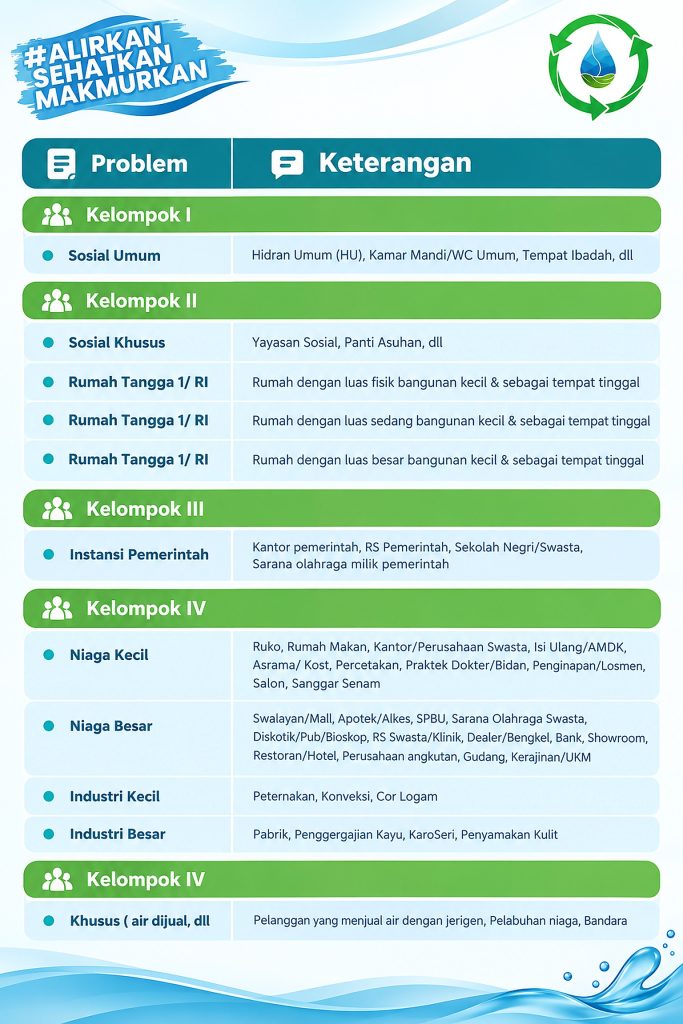 #ALIRKAN
SEHATKAN
MAKMURKAN

| Problem | Keterangan |
|---|---|
| Kelompok I | |
| • Sosial Umum | Hidran Umum (HU), Kamar Mandi/WC Umum, Tempat Ibadah, dll |
| Kelompok II | |
| • Sosial Khusus | Yayasan Sosial, Panti Asuhan, dll |
| • Rumah Tangga 1/ RI | Rumah dengan luas fisik bangunan kecil & sebagai tempat tinggal |
| • Rumah Tangga 1/ RI | Rumah dengan luas sedang bangunan kecil & sebagai tempat tinggal |
| • Rumah Tangga 1/ RI | Rumah dengan luas besar bangunan kecil & sebagai tempat tinggal |
| Kelompok III | |
| • Instansi Pemerintah | Kantor pemerintah, RS Pemerintah, Sekolah Negri/Swasta, Sarana olahraga milik pemerintah |
| Kelompok IV | |
| • Niaga Kecil | Ruko, Rumah Makan, Kantor/Perusahaan Swasta, Isi Ulang/AMDK, Asrama/ Kost, Percetakan, Praktek Dokter/Bidan, Penginapan/Losmen, Salon, Sanggar Senam |
| • Niaga Besar | Swalayan/Mall, Apotek/Alkes, SPBU, Sarana Olahraga Swasta, Diskotik/Pub/Bioskop, RS Swasta/Klinik, Dealer/Bengkel, Bank, Showroom, Restoran/Hotel, Perusahaan angkutan, Gudang, Kerajinan/UKM |
| • Industri Kecil | Peternakan, Konveksi, Cor Logam |
| • Industri Besar | Pabrik, Penggergajian Kayu, KaroSeri, Penyamakan Kulit |
| Kelompok IV | |
| • Khusus ( air dijual, dll | Pelanggan yang menjual air dengan jerigen, Pelabuhan niaga, Bandara |